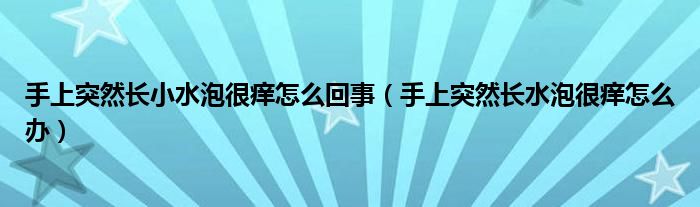 手上突然长小水泡很痒怎么回事（手上突然长水泡很痒怎么办）